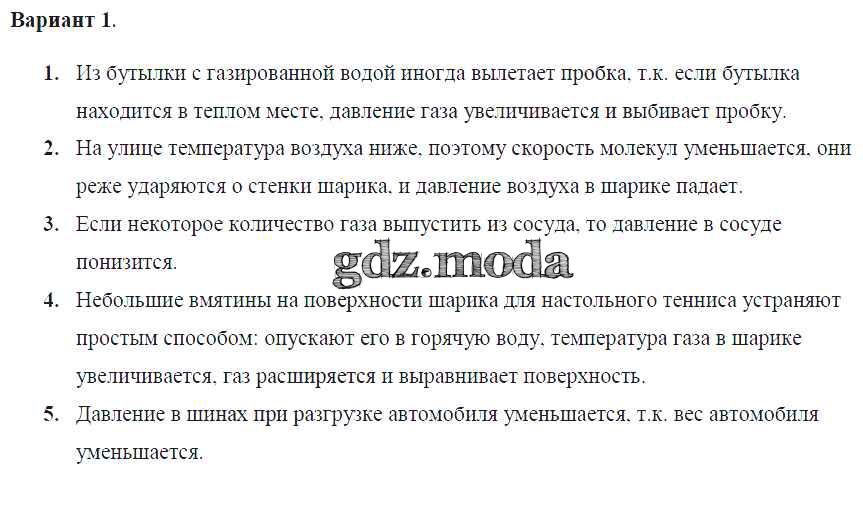 Вариант 1.

1. Из бутылки с газированной водой иногда вылетает пробка, т.к. если бутылка находится в теплом месте, давление газа увеличивается и выбивает пробку.

2. На улице температура воздуха ниже, поэтому скорость молекул уменьшается, они реже ударяются о стенки шарика, и давление воздуха в шарике падает.

3. Если некоторое количество газа выпустить из сосуда, то давление в сосуде понизится.

4. Небольшие вмятины на поверхности шарика для настольного тенниса устраняют простым способом: опускают его в горячую воду, температура газа в шарике увеличивается, газ расширяется и выравнивает поверхность.

5. Давление в шинах при разгрузке автомобиля уменьшается, т.к. вес автомобиля уменьшается.

gdz.moda